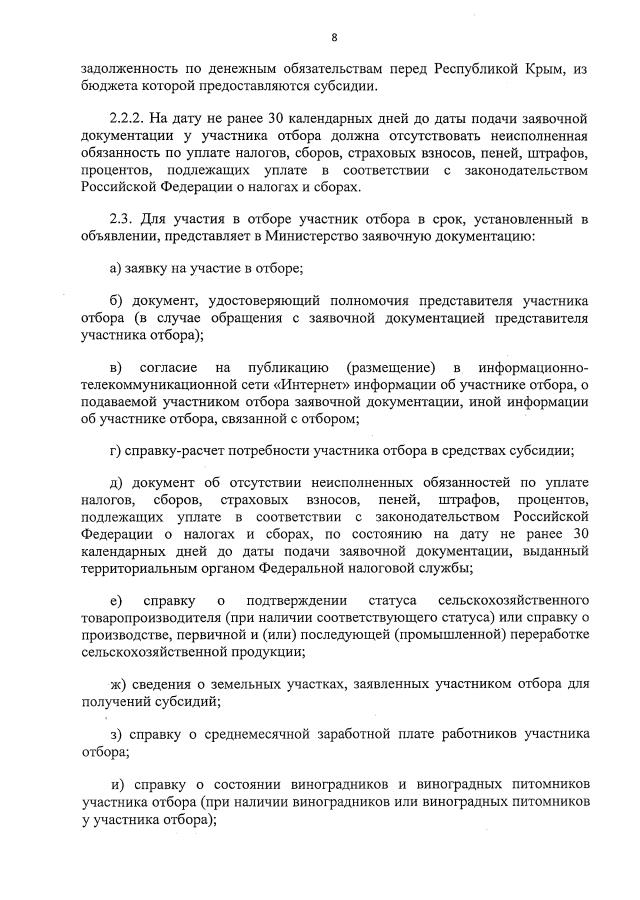 8

задолженность по денежным обязательствам перед Республикой Крым, из бюджета которой предоставляются субсидии.

2.2.2. На дату не ранее 30 календарных дней до даты подачи заявочной документации у участника отбора должна отсутствовать неисполненная обязанность по уплате налогов, сборов, страховых взносов, пеней, штрафов, процентов, подлежащих уплате в соответствии с законодательством Российской Федерации о налогах и сборах.

2.3. Для участия в отборе участник отбора в срок, установленный в объявлении, представляет в Министерство заявочную документацию:

а) заявку на участие в отборе;

б) документ, удостоверяющий полномочия представителя участника отбора (в случае обращения с заявочной документацией представителя участника отбора);

в) согласие на публикацию (размещение) в информационно-телекоммуникационной сети «Интернет» информации об участнике отбора, о подаваемой участником отбора заявочной документации, иной информации об участнике отбора, связанной с отбором;

г) справку-расчет потребности участника отбора в средствах субсидии;

д) документ об отсутствии неисполненных обязанностей по уплате налогов, сборов, страховых взносов, пеней, штрафов, процентов, подлежащих уплате в соответствии с законодательством Российской Федерации о налогах и сборах, по состоянию на дату не ранее 30 календарных дней до даты подачи заявочной документации, выданный территориальным органом Федеральной налоговой службы;

е) справку о подтверждении статуса сельскохозяйственного товаропроизводителя (при наличии соответствующего статуса) или справку о производстве, первичной и (или) последующей (промышленной) переработке сельскохозяйственной продукции;

ж) сведения о земельных участках, заявленных участником отбора для получений субсидий;

з) справку о среднемесячной заработной плате работников участника отбора;

и) справку о состоянии виноградников и виноградных питомников участника отбора (при наличии виноградников или виноградных питомников у участника отбора);